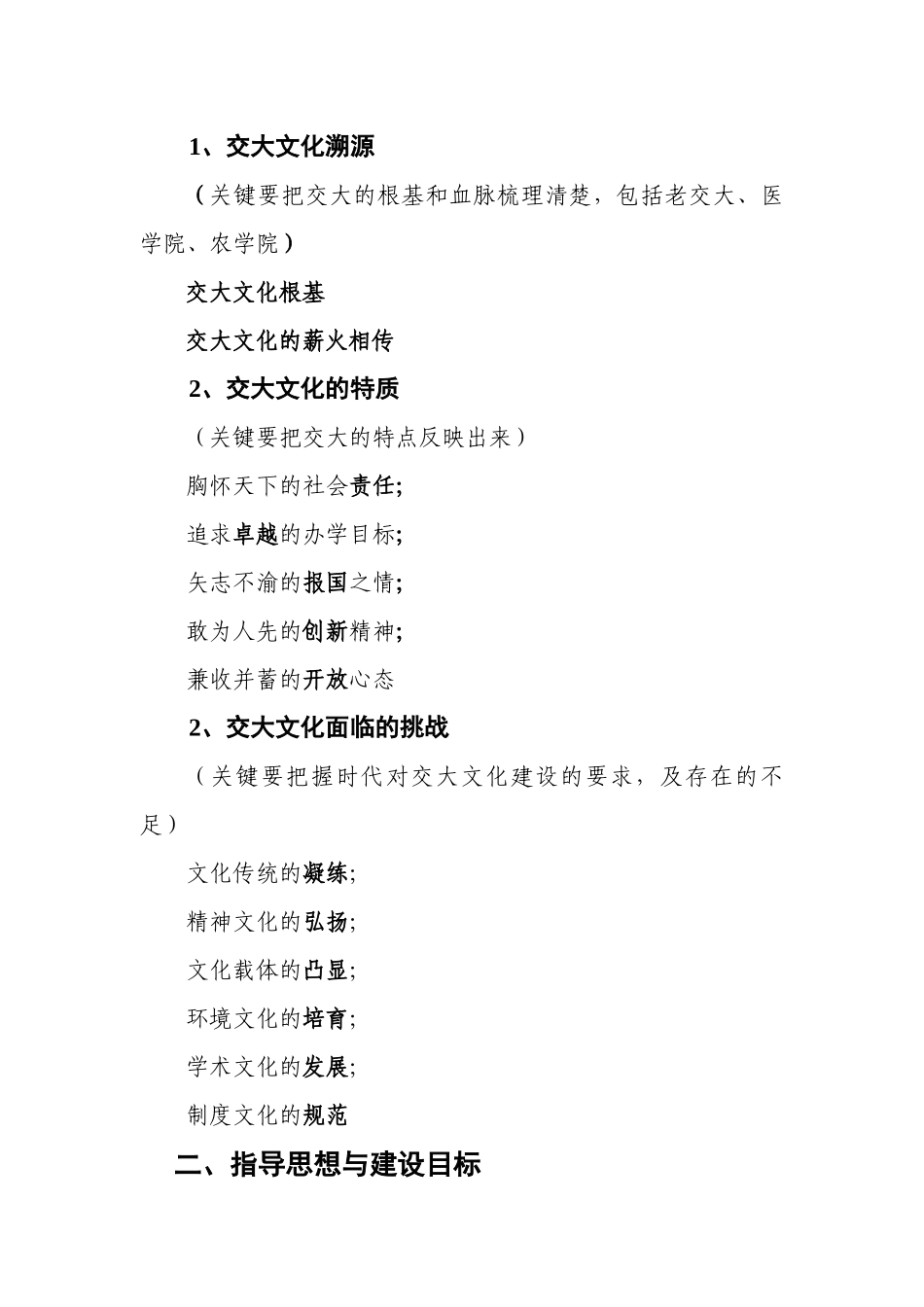 1、交大文化溯源

（关键要把交大的根基和血脉梳理清楚，包括老交大、医学院、农学院）

交大文化根基

交大文化的薪火相传

2、交大文化的特质

（关键要把交大的特点反映出来）

胸怀天下的社会责任;

追求卓越的办学目标;

矢志不渝的报国之情;

敢为人先的创新精神;

兼收并蓄的开放心态

2、交大文化面临的挑战

（关键要把握时代对交大文化建设的要求，及存在的不足）

文化传统的凝练;

精神文化的弘扬;

文化载体的凸显;

环境文化的培育;

学术文化的发展;

制度文化的规范

二、指导思想与建设目标